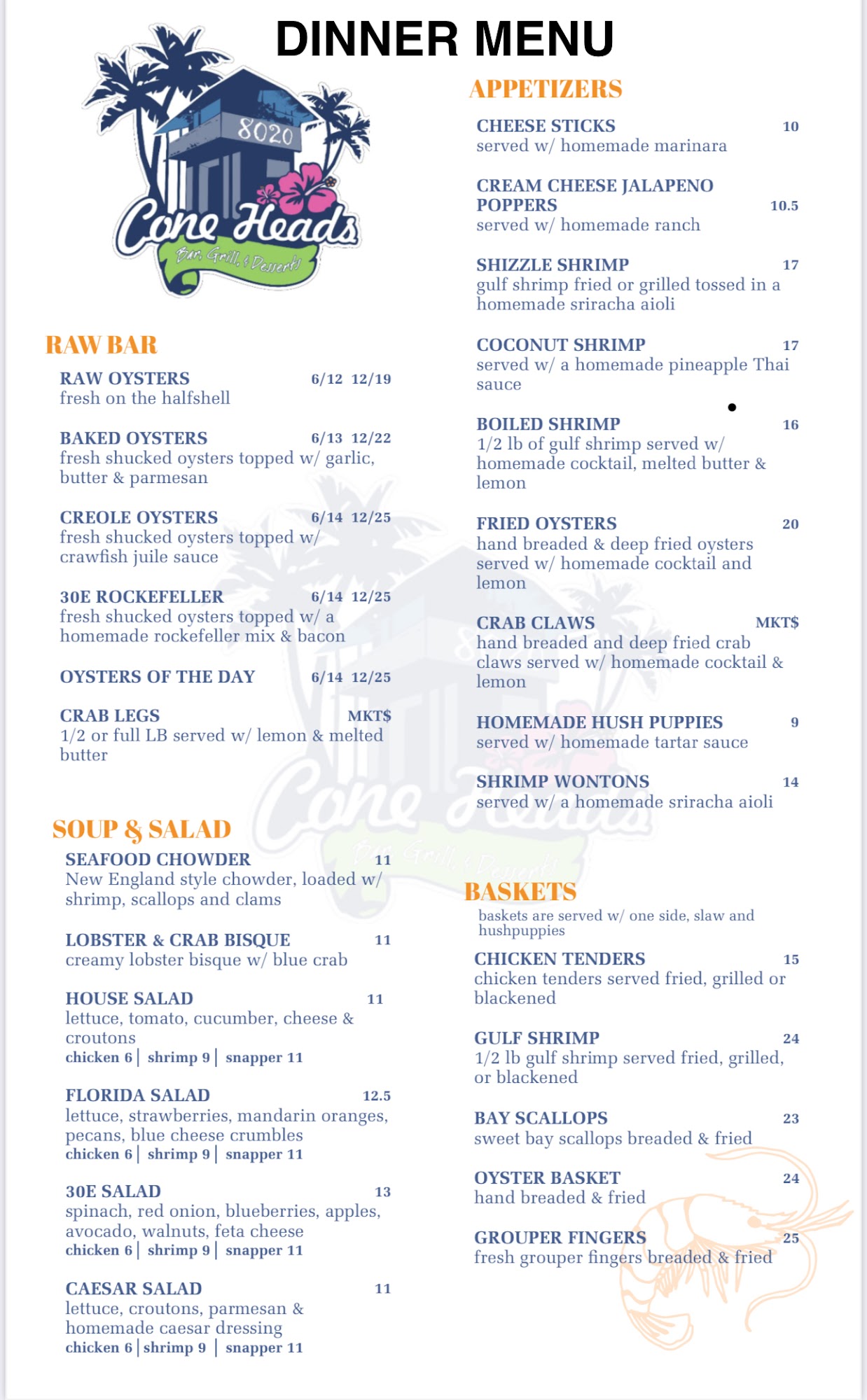 DINNER MENU

8020
Cone Heads
Bar, Grill, & Desserts

RAW BAR

RAW OYSTERS 6/12 12/19
fresh on the halfshell

BAKED OYSTERS 6/13 12/22
fresh shucked oysters topped w/ garlic, butter & parmesan

CREOLE OYSTERS 6/14 12/25
fresh shucked oysters topped w/ crawfish juile sauce

30E ROCKEFELLER 6/14 12/25
fresh shucked oysters topped w/ a homemade rockefeller mix & bacon

OYSTERS OF THE DAY 6/14 12/25

CRAB LEGS MKT$
1/2 or full LB served w/ lemon & melted butter

SOUP & SALAD

SEAFOOD CHOWDER 11
New England style chowder, loaded w/ shrimp, scallops and clams

LOBSTER & CRAB BISQUE 11
creamy lobster bisque w/ blue crab

HOUSE SALAD 11
lettuce, tomato, cucumber, cheese & croutons
chicken 6 | shrimp 9 | snapper 11

FLORIDA SALAD 12.5
lettuce, strawberries, mandarin oranges, pecans, blue cheese crumbles
chicken 6 | shrimp 9 | snapper 11

30E SALAD 13
spinach, red onion, blueberries, apples, avocado, walnuts, feta cheese
chicken 6 | shrimp 9 | snapper 11

CAESAR SALAD 11
lettuce, croutons, parmesan & homemade caesar dressing
chicken 6 | shrimp 9 | snapper 11

APPETIZERS

CHEESE STICKS 10
served w/ homemade marinara

CREAM CHEESE JALAPENO POPPERS 10.5
served w/ homemade ranch

SHIZZLE SHRIMP 17
gulf shrimp fried or grilled tossed in a homemade sriracha aioli

COCONUT SHRIMP 17
served w/ a homemade pineapple Thai sauce

BOILED SHRIMP 16
1/2 lb of gulf shrimp served w/ homemade cocktail, melted butter & lemon

FRIED OYSTERS 20
hand breaded & deep fried oysters served w/ homemade cocktail and lemon

CRAB CLAWS MKT$
hand breaded and deep fried crab claws served w/ homemade cocktail & lemon

HOMEMADE HUSH PUPPIES 9
served w/ homemade tartar sauce

SHRIMP WONTONS 14
served w/ a homemade sriracha aioli

BASKETS
baskets are served w/ one side, slaw and hushpuppies

CHICKEN TENDERS 15
chicken tenders served fried, grilled or blackened

GULF SHRIMP 24
1/2 lb gulf shrimp served fried, grilled, or blackened

BAY SCALLOPS 23
sweet bay scallops breaded & fried

OYSTER BASKET 24
hand breaded & fried

GROUPER FINGERS 25
fresh grouper fingers breaded & fried